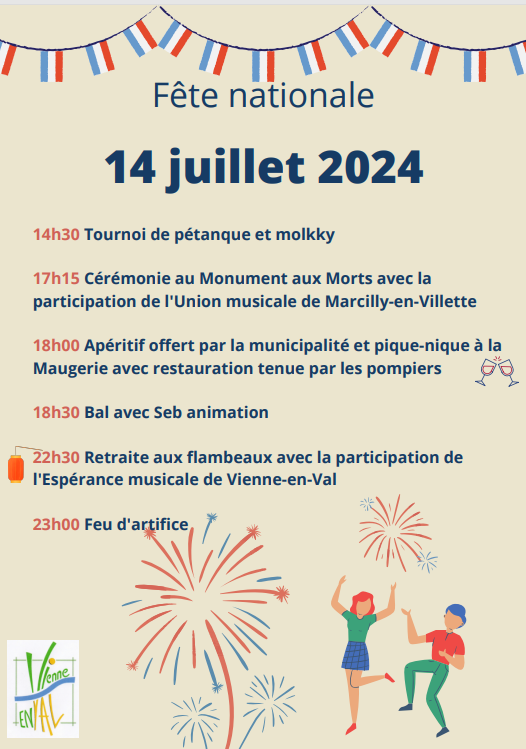 Fête nationale

14 juillet 2024

14h30 Tournoi de pétanque et molkky

17h15 Cérémonie au Monument aux Morts avec la participation de l'Union musicale de Marcilly-en-Villette

18h00 Apéritif offert par la municipalité et pique-nique à la Maugerie avec restauration tenue par les pompiers

18h30 Bal avec Seb animation

22h30 Retraite aux flambeaux avec la participation de l'Espérance musicale de Vienne-en-Val

23h00 Feu d'artifice

Vienne EN VAL